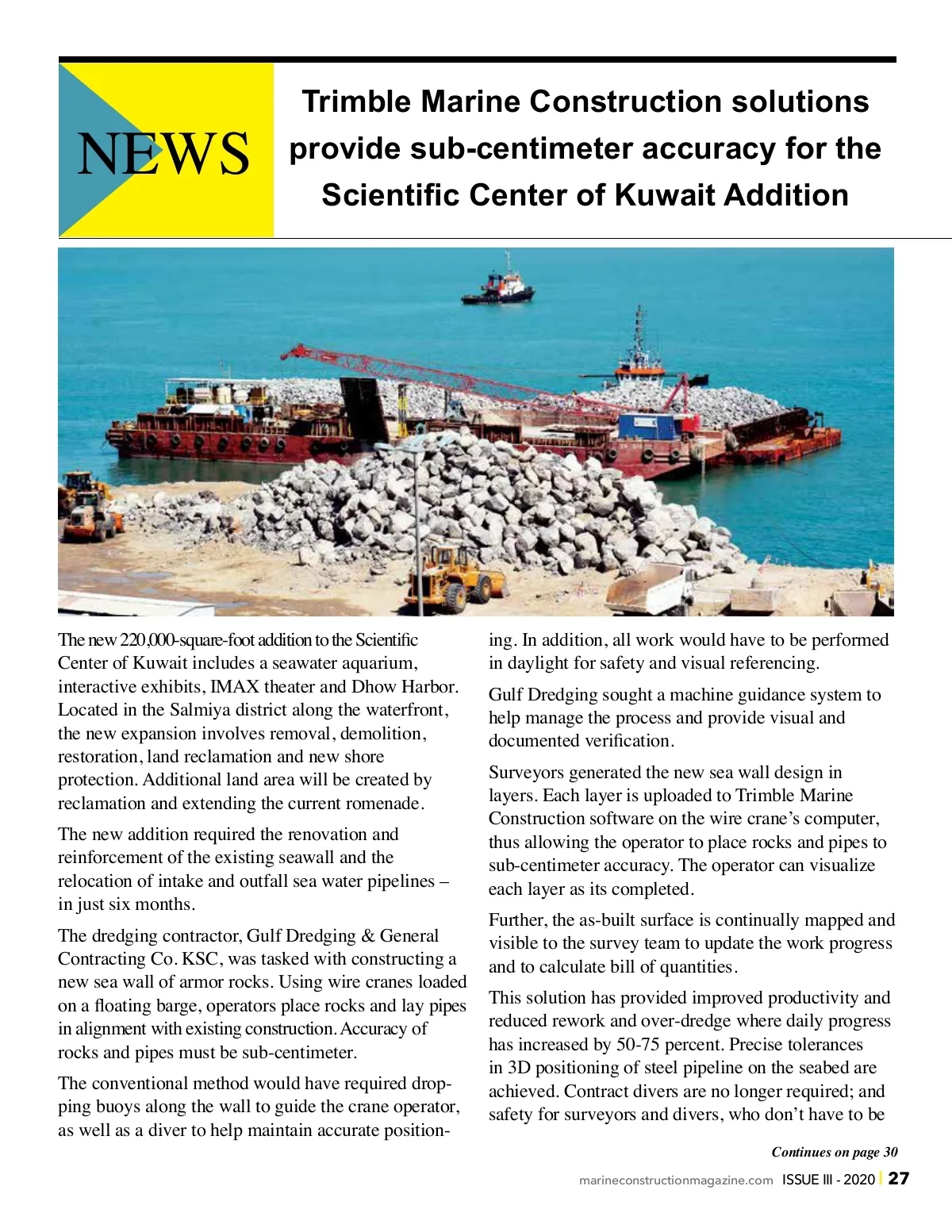 NEWS

Trimble Marine Construction solutions provide sub-centimeter accuracy for the Scientific Center of Kuwait Addition

The new 220,000-square-foot addition to the Scientific Center of Kuwait includes a seawater aquarium, interactive exhibits, IMAX theater and Dhow Harbor. Located in the Salmiya district along the waterfront, the new expansion involves removal, demolition, restoration, land reclamation and new shore protection. Additional land area will be created by reclamation and extending the current romenade.

The new addition required the renovation and reinforcement of the existing seawall and the relocation of intake and outfall sea water pipelines – in just six months.

The dredging contractor, Gulf Dredging & General Contracting Co. KSC, was tasked with constructing a new sea wall of armor rocks. Using wire cranes loaded on a floating barge, operators place rocks and lay pipes in alignment with existing construction. Accuracy of rocks and pipes must be sub-centimeter.

The conventional method would have required dropping buoys along the wall to guide the crane operator, as well as a diver to help maintain accurate positioning. In addition, all work would have to be performed in daylight for safety and visual referencing.

Gulf Dredging sought a machine guidance system to help manage the process and provide visual and documented verification.

Surveyors generated the new sea wall design in layers. Each layer is uploaded to Trimble Marine Construction software on the wire crane's computer, thus allowing the operator to place rocks and pipes to sub-centimeter accuracy. The operator can visualize each layer as its completed.

Further, the as-built surface is continually mapped and visible to the survey team to update the work progress and to calculate bill of quantities.

This solution has provided improved productivity and reduced rework and over-dredge where daily progress has increased by 50-75 percent. Precise tolerances in 3D positioning of steel pipeline on the seabed are achieved. Contract divers are no longer required; and safety for surveyors and divers, who don't have to be

Continues on page 30

marineconstructionmagazine.com ISSUE III - 2020 | 27